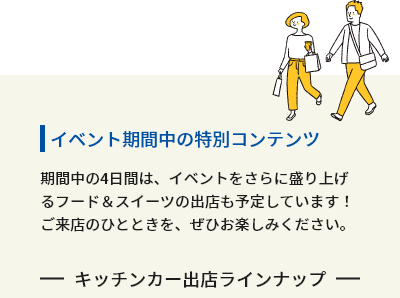 イベント期間中の特別コンテンツ

期間中の4日間は、イベントをさらに盛り上げるフード＆スイーツの出店も予定しています！ご来店のひとときを、ぜひお楽しみください。

— キッチンカー出店ラインナップ —